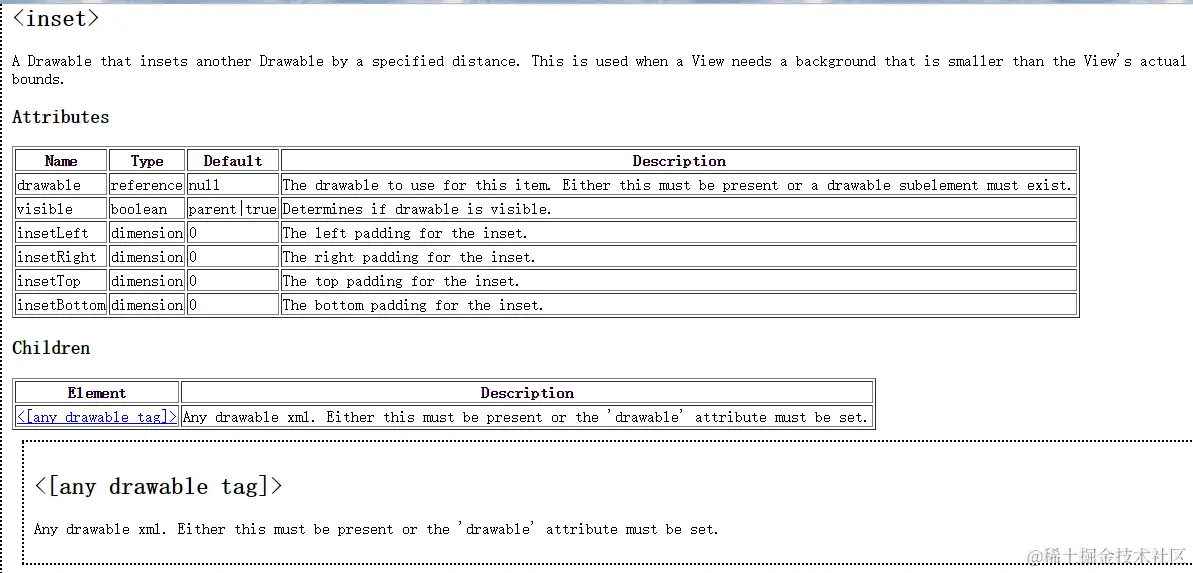 <inset>

A Drawable that insets another Drawable by a specified distance. This is used when a View needs a background that is smaller than the View's actual bounds.

Attributes

| Name | Type | Default | Description |
|---|---|---|---|
| drawable | reference | null | The drawable to use for this item. Either this must be present or a drawable subelement must exist. |
| visible | boolean | parent\|true | Determines if drawable is visible. |
| insetLeft | dimension | 0 | The left padding for the inset. |
| insetRight | dimension | 0 | The right padding for the inset. |
| insetTop | dimension | 0 | The top padding for the inset. |
| insetBottom | dimension | 0 | The bottom padding for the inset. |

Children

| Element | Description |
|---|---|
| <[any drawable tag]> | Any drawable xml. Either this must be present or the 'drawable' attribute must be set. |

<[any drawable tag]>

Any drawable xml. Either this must be present or the 'drawable' attribute must be set.

@稀土掘金技术社区